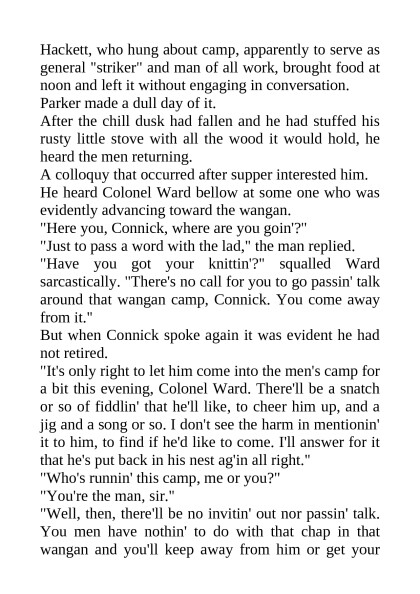 Hackett, who hung about camp, apparently to serve as general "striker" and man of all work, brought food at noon and left it without engaging in conversation.

Parker made a dull day of it.

After the chill dusk had fallen and he had stuffed his rusty little stove with all the wood it would hold, he heard the men returning.

A colloquy that occurred after supper interested him.

He heard Colonel Ward bellow at some one who was evidently advancing toward the wangan.

"Here you, Connick, where are you goin'?"

"Just to pass a word with the lad," the man replied.

"Have you got your knittin'?" squalled Ward sarcastically. "There's no call for you to go passin' talk around that wangan camp, Connick. You come away from it."

But when Connick spoke again it was evident he had not retired.

"It's only right to let him come into the men's camp for a bit this evening, Colonel Ward. There'll be a snatch or so of fiddlin' that he'll like, to cheer him up, and a jig and a song or so. I don't see the harm in mentionin' it to him, to find if he'd like to come. I'll answer for it that he's put back in his nest ag'in all right."

"Who's runnin' this camp, me or you?"

"You're the man, sir."

"Well, then, there'll be no invitin' out nor passin' talk. You men have nothin' to do with that chap in that wangan and you'll keep away from him or get your